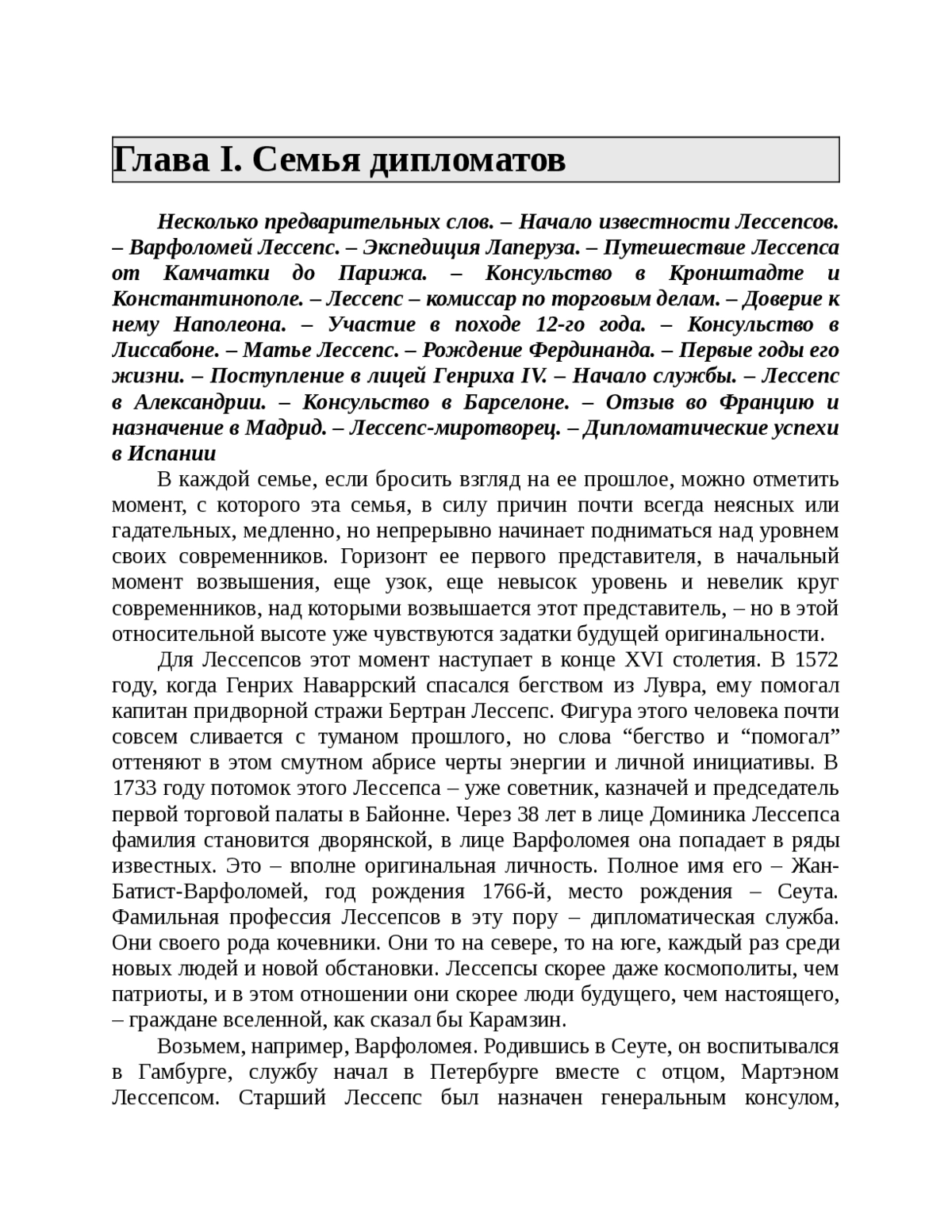 Глава I. Семья дипломатов

Несколько предварительных слов. – Начало известности Лессепсов. – Варфоломей Лессепс. – Экспедиция Лаперуза. – Путешествие Лессепса от Камчатки до Парижа. – Консульство в Кронштадте и Константинополе. – Лессепс – комиссар по торговым делам. – Доверие к нему Наполеона. – Участие в походе 12-го года. – Консульство в Лиссабоне. – Матье Лессепс. – Рождение Фердинанда. – Первые годы его жизни. – Поступление в лицей Генриха IV. – Начало службы. – Лессепс в Александрии. – Консульство в Барселоне. – Отзыв во Францию и назначение в Мадрид. – Лессепс-миротворец. – Дипломатические успехи в Испании

В каждой семье, если бросить взгляд на ее прошлое, можно отметить момент, с которого эта семья, в силу причин почти всегда неясных или гадательных, медленно, но непрерывно начинает подниматься над уровнем своих современников. Горизонт ее первого представителя, в начальный момент возвышения, еще узок, еще невысок уровень и невелик круг современников, над которыми возвышается этот представитель, – но в этой относительной высоте уже чувствуются задатки будущей оригинальности.

Для Лессепсов этот момент наступает в конце XVI столетия. В 1572 году, когда Генрих Наваррский спасался бегством из Лувра, ему помогал капитан придворной стражи Бертран Лессепс. Фигура этого человека почти совсем сливается с туманом прошлого, но слова “бегство и “помогал” оттеняют в этом смутном абрисе черты энергии и личной инициативы. В 1733 году потомок этого Лессепса – уже советник, казначей и председатель первой торговой палаты в Байонне. Через 38 лет в лице Доминика Лессепса фамилия становится дворянской, в лице Варфоломея она попадает в ряды известных. Это – вполне оригинальная личность. Полное имя его – Жан-Батист-Варфоломей, год рождения 1766-й, место рождения – Сеута. Фамильная профессия Лессепсов в эту пору – дипломатическая служба. Они своего рода кочевники. Они то на севере, то на юге, каждый раз среди новых людей и новой обстановки. Лессепсы скорее даже космополиты, чем патриоты, и в этом отношении они скорее люди будущего, чем настоящего, – граждане вселенной, как сказал бы Карамзин.

Возьмем, например, Варфоломея. Родившись в Сеуте, он воспитывался в Гамбурге, службу начал в Петербурге вместе с отцом, Мартэном Лессепсом. Старший Лессепс был назначен генеральным консулом,